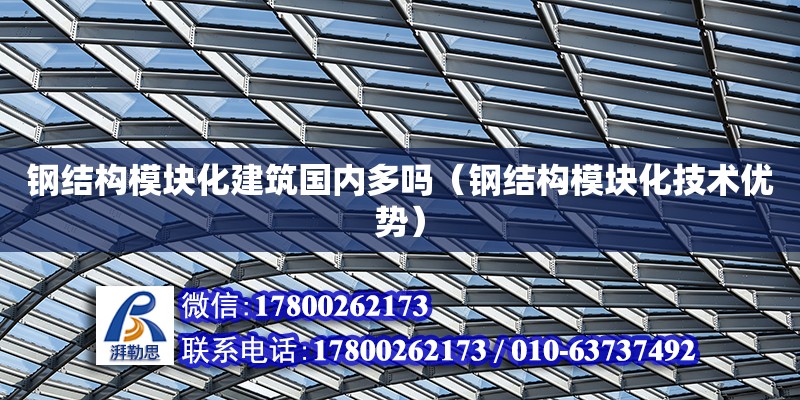 钢结构模块化建筑国内多吗（钢结构模块化技术优势）

湃勒思

微信:17800262173

联系电话:17800262173 / 010-63737492